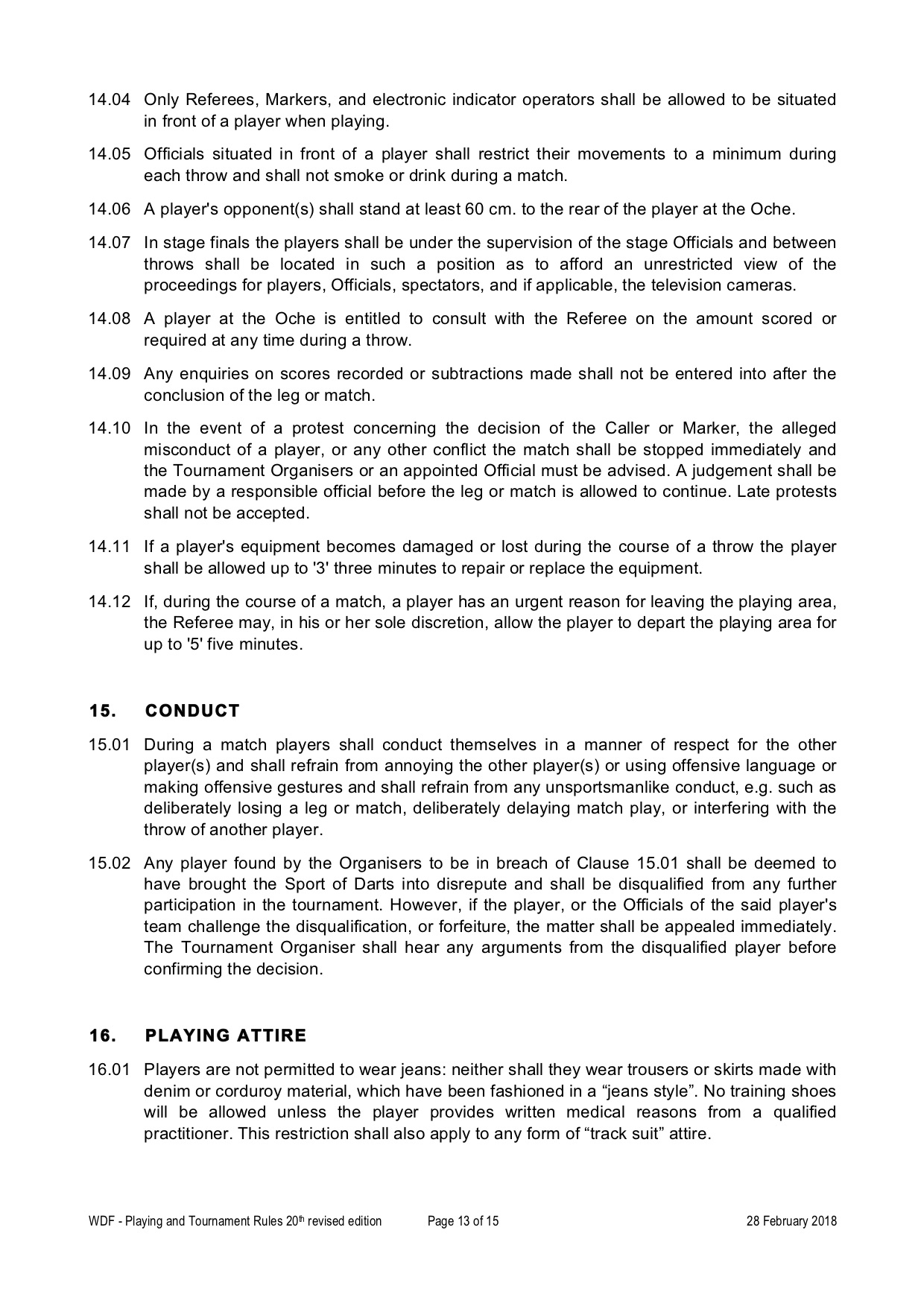 14.04 Only Referees, Markers, and electronic indicator operators shall be allowed to be situated in front of a player when playing.

14.05 Officials situated in front of a player shall restrict their movements to a minimum during each throw and shall not smoke or drink during a match.

14.06 A player's opponent(s) shall stand at least 60 cm. to the rear of the player at the Oche.

14.07 In stage finals the players shall be under the supervision of the stage Officials and between throws shall be located in such a position as to afford an unrestricted view of the proceedings for players, Officials, spectators, and if applicable, the television cameras.

14.08 A player at the Oche is entitled to consult with the Referee on the amount scored or required at any time during a throw.

14.09 Any enquiries on scores recorded or subtractions made shall not be entered into after the conclusion of the leg or match.

14.10 In the event of a protest concerning the decision of the Caller or Marker, the alleged misconduct of a player, or any other conflict the match shall be stopped immediately and the Tournament Organisers or an appointed Official must be advised. A judgement shall be made by a responsible official before the leg or match is allowed to continue. Late protests shall not be accepted.

14.11 If a player's equipment becomes damaged or lost during the course of a throw the player shall be allowed up to '3' three minutes to repair or replace the equipment.

14.12 If, during the course of a match, a player has an urgent reason for leaving the playing area, the Referee may, in his or her sole discretion, allow the player to depart the playing area for up to '5' five minutes.

15. CONDUCT

15.01 During a match players shall conduct themselves in a manner of respect for the other player(s) and shall refrain from annoying the other player(s) or using offensive language or making offensive gestures and shall refrain from any unsportsmanlike conduct, e.g. such as deliberately losing a leg or match, deliberately delaying match play, or interfering with the throw of another player.

15.02 Any player found by the Organisers to be in breach of Clause 15.01 shall be deemed to have brought the Sport of Darts into disrepute and shall be disqualified from any further participation in the tournament. However, if the player, or the Officials of the said player's team challenge the disqualification, or forfeiture, the matter shall be appealed immediately. The Tournament Organiser shall hear any arguments from the disqualified player before confirming the decision.

16. PLAYING ATTIRE

16.01 Players are not permitted to wear jeans: neither shall they wear trousers or skirts made with denim or corduroy material, which have been fashioned in a “jeans style”. No training shoes will be allowed unless the player provides written medical reasons from a qualified practitioner. This restriction shall also apply to any form of “track suit” attire.

WDF - Playing and Tournament Rules 20$^{th}$ revised edition Page 13 of 15 28 February 2018